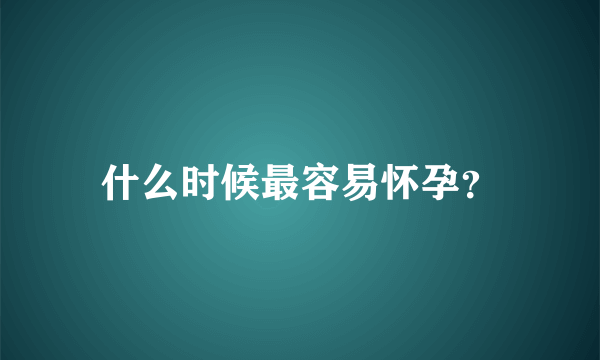 什么时候最容易怀孕?